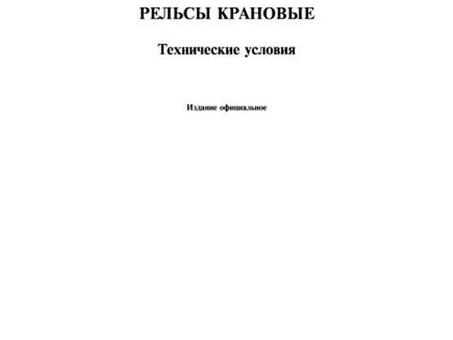 РЕЛЬСЫ КРАНОВЫЕ

Технические условия

Издание официальное